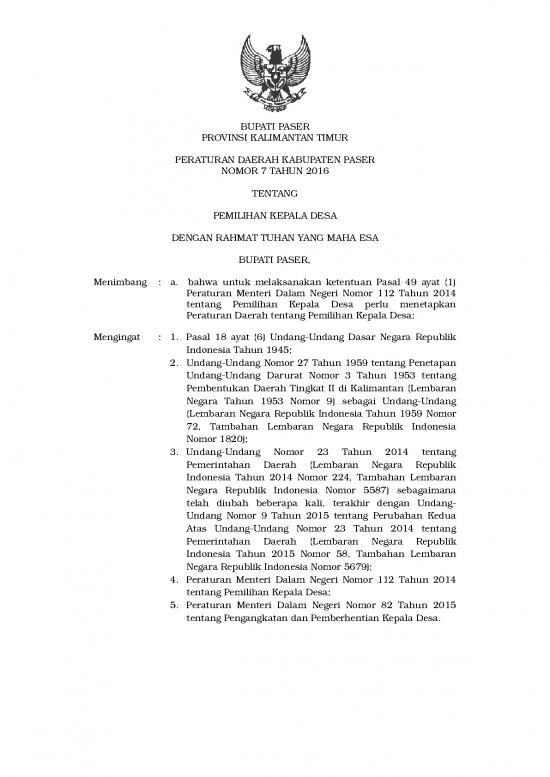 BUPATI PASER
PROVINSI KALIMANTAN TIMUR

PERATURAN DAERAH KABUPATEN PASER
NOMOR 7 TAHUN 2016

TENTANG

PEMILIHAN KEPALA DESA

DENGAN RAHMAT TUHAN YANG MAHA ESA

BUPATI PASER,

Menimbang : a. bahwa untuk melaksanakan ketentuan Pasal 49 ayat (1) Peraturan Menteri Dalam Negeri Nomor 112 Tahun 2014 tentang Pemilihan Kepala Desa perlu menetapkan Peraturan Daerah tentang Pemilihan Kepala Desa;

Mengingat : 1. Pasal 18 ayat (6) Undang-Undang Dasar Negara Republik Indonesia Tahun 1945;
2. Undang-Undang Nomor 27 Tahun 1959 tentang Penetapan Undang-Undang Darurat Nomor 3 Tahun 1953 tentang Pembentukan Daerah Tingkat II di Kalimantan (Lembaran Negara Tahun 1953 Nomor 9) sebagai Undang-Undang (Lembaran Negara Republik Indonesia Tahun 1959 Nomor 72, Tambahan Lembaran Negara Republik Indonesia Nomor 1820);
3. Undang-Undang Nomor 23 Tahun 2014 tentang Pemerintahan Daerah (Lembaran Negara Republik Indonesia Tahun 2014 Nomor 224, Tambahan Lembaran Negara Republik Indonesia Nomor 5587) sebagaimana telah diubah beberapa kali, terakhir dengan Undang-Undang Nomor 9 Tahun 2015 tentang Perubahan Kedua Atas Undang-Undang Nomor 23 Tahun 2014 tentang Pemerintahan Daerah (Lembaran Negara Republik Indonesia Tahun 2015 Nomor 58, Tambahan Lembaran Negara Republik Indonesia Nomor 5679);
4. Peraturan Menteri Dalam Negeri Nomor 112 Tahun 2014 tentang Pemilihan Kepala Desa;
5. Peraturan Menteri Dalam Negeri Nomor 82 Tahun 2015 tentang Pengangkatan dan Pemberhentian Kepala Desa.